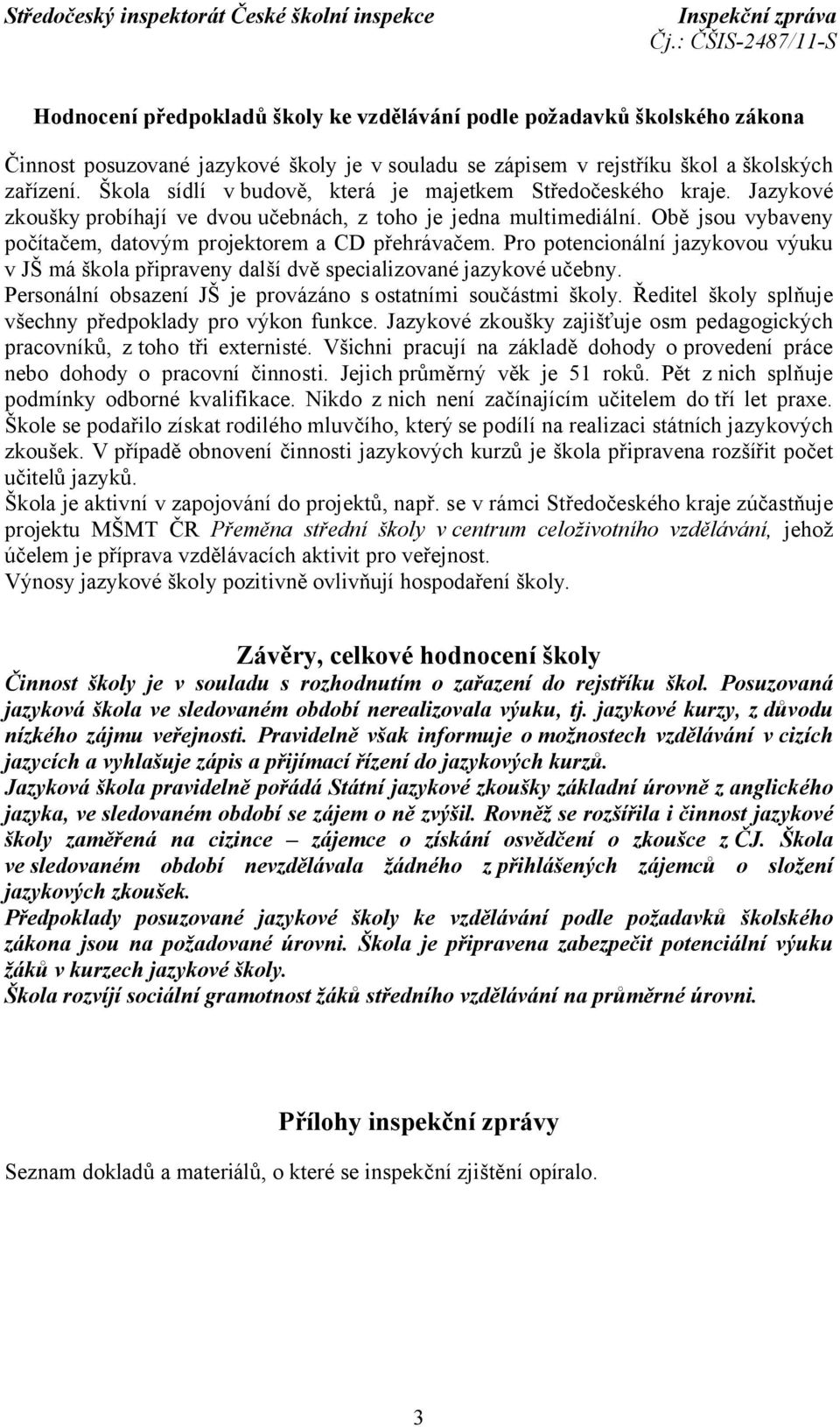 Středočeský inspektorát České školní inspekce
Inspekční zpráva
Čj.: ČŠIS-2487/11-S

Hodnocení předpokladů školy ke vzdělávání podle požadavků školského zákona

Činnost posuzované jazykové školy je v souladu se zápisem v rejstříku škol a školských zařízení. Škola sídlí v budově, která je majetkem Středočeského kraje. Jazykové zkoušky probíhají ve dvou učebnách, z toho je jedna multimediální. Obě jsou vybaveny počítačem, datovým projektorem a CD přehrávačem. Pro potencionální jazykovou výuku v JŠ má škola připraveny další dvě specializované jazykové učebny.
Personální obsazení JŠ je provázáno s ostatními součástmi školy. Ředitel školy splňuje všechny předpoklady pro výkon funkce. Jazykové zkoušky zajišťuje osm pedagogických pracovníků, z toho tři externisté. Všichni pracují na základě dohody o provedení práce nebo dohody o pracovní činnosti. Jejich průměrný věk je 51 roků. Pět z nich splňuje podmínky odborné kvalifikace. Nikdo z nich není začínajícím učitelem do tří let praxe. Škole se podařilo získat rodilého mluvčího, který se podílí na realizaci státních jazykových zkoušek. V případě obnovení činnosti jazykových kurzů je škola připravena rozšířit počet učitelů jazyků.
Škola je aktivní v zapojování do projektů, např. se v rámci Středočeského kraje zúčastňuje projektu MŠMT ČR Přeměna střední školy v centrum celoživotního vzdělávání, jehož účelem je příprava vzdělávacích aktivit pro veřejnost.
Výnosy jazykové školy pozitivně ovlivňují hospodaření školy.

Závěry, celkové hodnocení školy
Činnost školy je v souladu s rozhodnutím o zařazení do rejstříku škol. Posuzovaná jazyková škola ve sledovaném období nerealizovala výuku, tj. jazykové kurzy, z důvodu nízkého zájmu veřejnosti. Pravidelně však informuje o možnostech vzdělávání v cizích jazycích a vyhlašuje zápis a přijímací řízení do jazykových kurzů.
Jazyková škola pravidelně pořádá Státní jazykové zkoušky základní úrovně z anglického jazyka, ve sledovaném období se zájem o ně zvýšil. Rovněž se rozšířila i činnost jazykové školy zaměřená na cizince – zájemce o získání osvědčení o zkoušce z ČJ. Škola ve sledovaném období nevzdělávala žádného z přihlášených zájemců o složení jazykových zkoušek.
Předpoklady posuzované jazykové školy ke vzdělávání podle požadavků školského zákona jsou na požadované úrovni. Škola je připravena zabezpečit potenciální výuku žáků v kurzech jazykové školy.
Škola rozvíjí sociální gramotnost žáků středního vzdělávání na průměrné úrovni.

Přílohy inspekční zprávy
Seznam dokladů a materiálů, o které se inspekční zjištění opíralo.

3